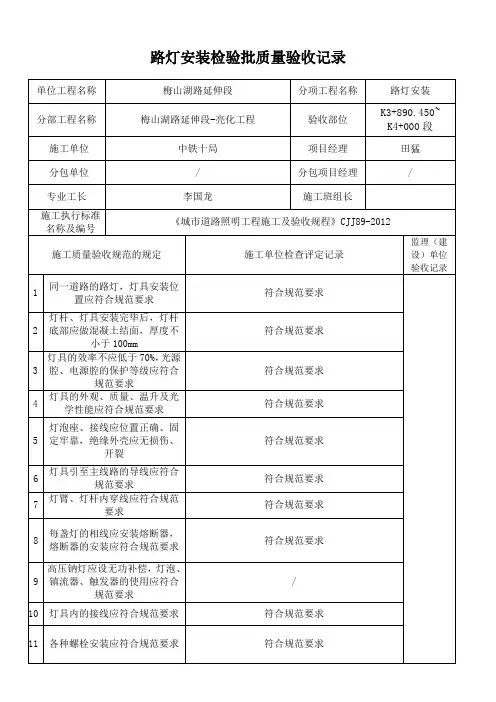 路灯安装检验批质量验收记录

| 单位工程名称 | 梅山湖路延伸段 | 分项工程名称 | 路灯安装 |
|---|---|---|---|
| 分部工程名称 | 梅山湖路延伸段-亮化工程 | 验收部位 | K3+890.450~K4+000段 |
| 施工单位 | 中铁十局 | 项目经理 | 田猛 |
| 分包单位 | / | 分包项目经理 | / |
| 专业工长 | 李国龙 | 施工班组长 | |
| 施工执行标准名称及编号 | 《城市道路照明工程施工及验收规程》CJJ89-2012 | | |

| | 施工质量验收规范的规定 | 施工单位检查评定记录 | 监理（建设）单位验收记录 |
|---|---|---|---|
| 1 | 同一道路的路灯，灯具安装位置应符合规范要求 | 符合规范要求 | |
| 2 | 灯杆、灯具安装完毕后，灯杆底部应做混凝土结面，厚度不小于100mm | 符合规范要求 | |
| 3 | 灯具的效率不应低于70%，光源腔、电源腔的保护等级应符合规范要求 | 符合规范要求 | |
| 4 | 灯具的外观、质量、温升及光学性能应符合规范要求 | 符合规范要求 | |
| 5 | 灯泡座、接线应位置正确、固定牢靠，绝缘外壳应无损伤、开裂 | 符合规范要求 | |
| 6 | 灯具引至主线路的导线应符合规范要求 | 符合规范要求 | |
| 7 | 灯臂、灯杆内穿线应符合规范要求 | 符合规范要求 | |
| 8 | 每盏灯的相线应安装熔断器，熔断器的安装应符合规范要求 | 符合规范要求 | |
| 9 | 高压钠灯应设无功补偿，灯泡、镇流器、触发器的使用应符合规范要求 | / | |
| 10 | 灯具内的接线应符合规范要求 | 符合规范要求 | |
| 11 | 各种螺栓安装应符合规范要求 | 符合规范要求 | |